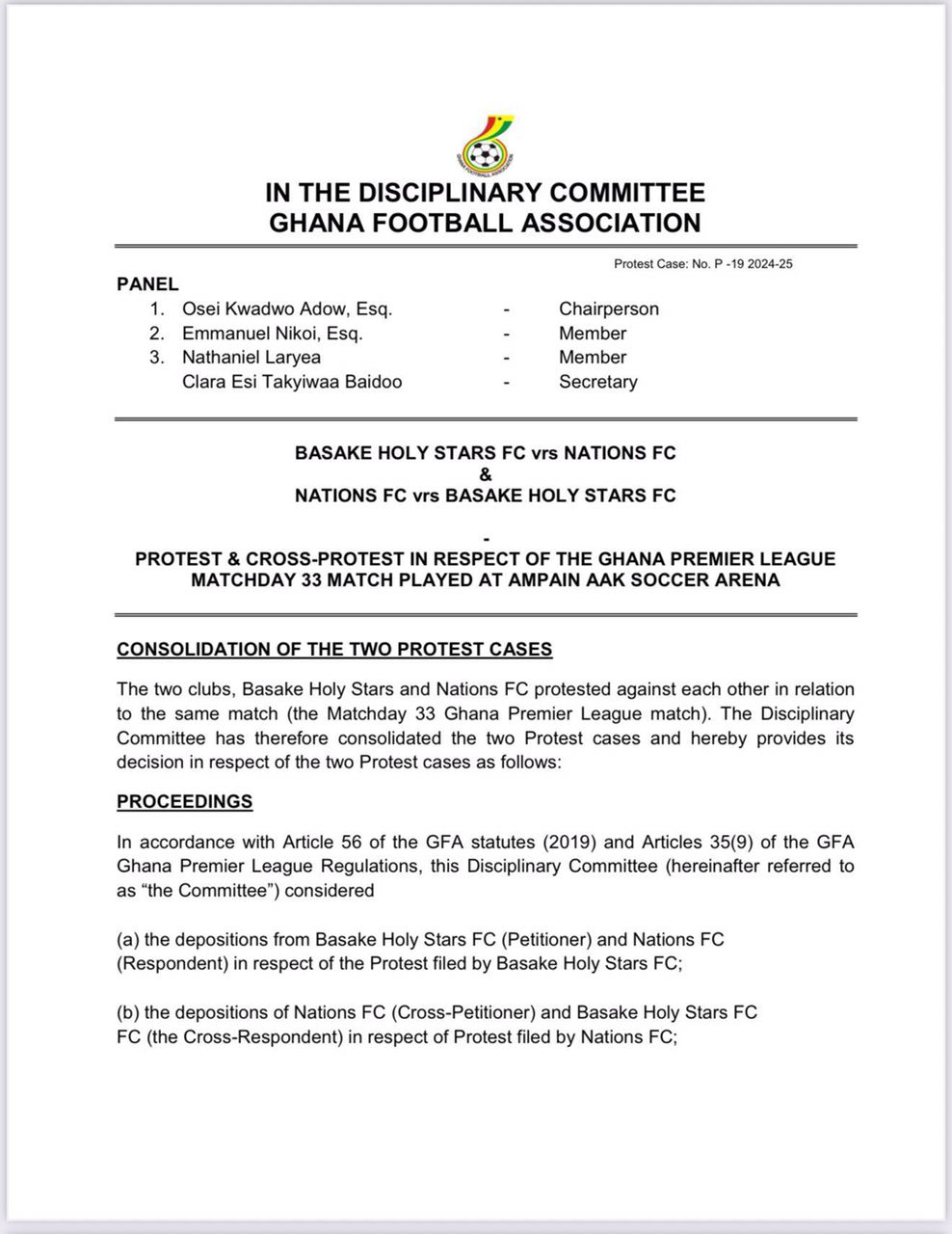 GHANA FOOTBALL ASSOCIATION

IN THE DISCIPLINARY COMMITTEE
GHANA FOOTBALL ASSOCIATION

Protest Case: No. P -19 2024-25

PANEL

1. Osei Kwadwo Adow, Esq. - Chairperson
2. Emmanuel Nikoi, Esq. - Member
3. Nathaniel Laryea - Member
Clara Esi Takyiwaa Baidoo - Secretary

BASAKE HOLY STARS FC vrs NATIONS FC
&
NATIONS FC vrs BASAKE HOLY STARS FC

-
PROTEST & CROSS-PROTEST IN RESPECT OF THE GHANA PREMIER LEAGUE MATCHDAY 33 MATCH PLAYED AT AMPAIN AAK SOCCER ARENA

CONSOLIDATION OF THE TWO PROTEST CASES

The two clubs, Basake Holy Stars and Nations FC protested against each other in relation to the same match (the Matchday 33 Ghana Premier League match). The Disciplinary Committee has therefore consolidated the two Protest cases and hereby provides its decision in respect of the two Protest cases as follows:

PROCEEDINGS

In accordance with Article 56 of the GFA statutes (2019) and Articles 35(9) of the GFA Ghana Premier League Regulations, this Disciplinary Committee (hereinafter referred to as “the Committee”) considered

(a) the depositions from Basake Holy Stars FC (Petitioner) and Nations FC (Respondent) in respect of the Protest filed by Basake Holy Stars FC;

(b) the depositions of Nations FC (Cross-Petitioner) and Basake Holy Stars FC FC (the Cross-Respondent) in respect of Protest filed by Nations FC;